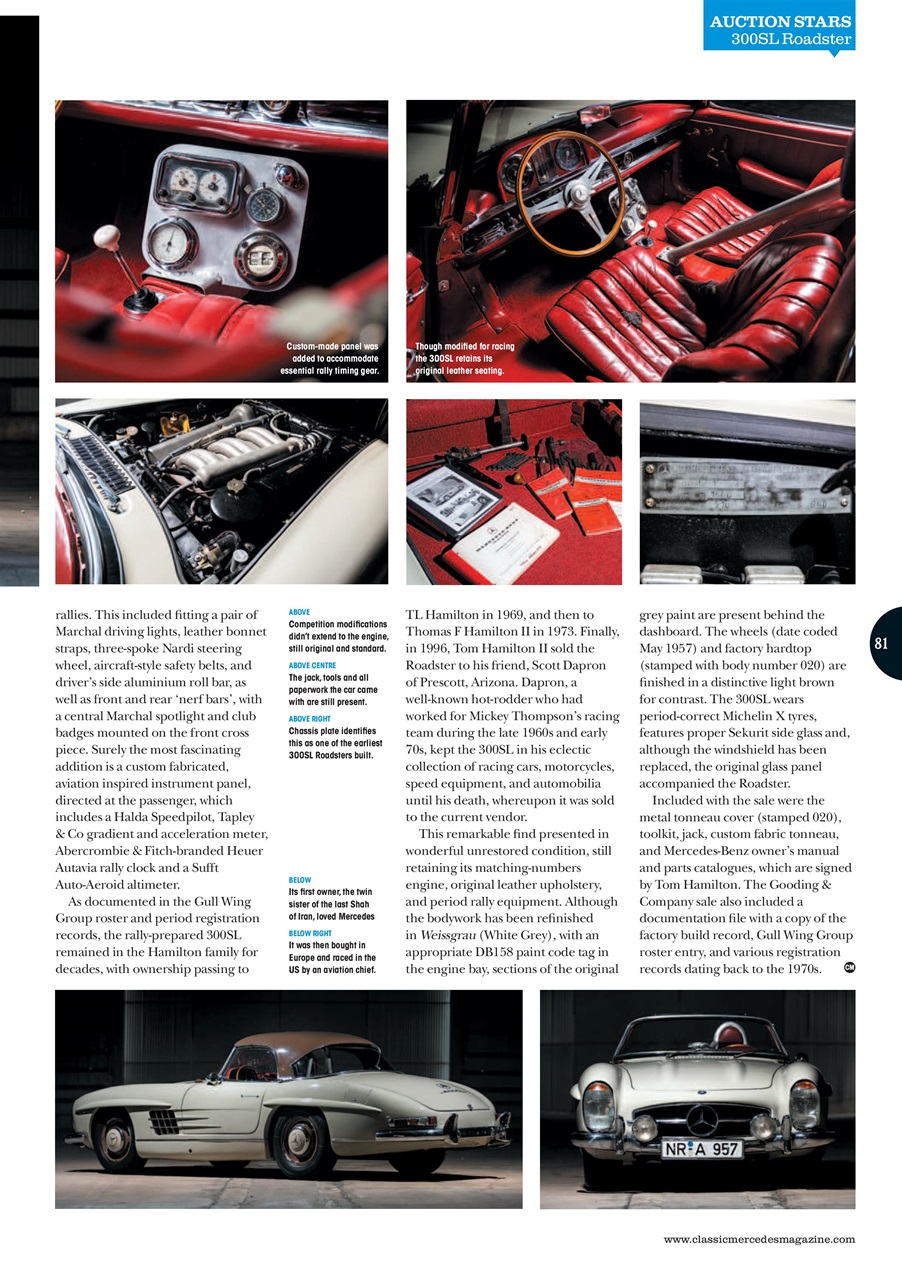 AUCTION STARS
300SL Roadster

Custom-made panel was added to accommodate essential rally timing gear.

Though modified for racing the 300SL retains its original leather seating.

rallies. This included fitting a pair of Marchal driving lights, leather bonnet straps, three-spoke Nardi steering wheel, aircraft-style safety belts, and driver's side aluminium roll bar, as well as front and rear 'nerf bars', with a central Marchal spotlight and club badges mounted on the front cross piece. Surely the most fascinating addition is a custom fabricated, aviation inspired instrument panel, directed at the passenger, which includes a Halda Speedpilot, Tapley & Co gradient and acceleration meter, Abercrombie & Fitch-branded Heuer Autavia rally clock and a Sufft Auto-Aeroid altimeter.

As documented in the Gull Wing Group roster and period registration records, the rally-prepared 300SL remained in the Hamilton family for decades, with ownership passing to

ABOVE
Competition modifications didn't extend to the engine, still original and standard.

ABOVE CENTRE
The jack, tools and all paperwork the car came with are still present.

ABOVE RIGHT
Chassis plate identifies this as one of the earliest 300SL Roadsters built.

BELOW
Its first owner, the twin sister of the last Shah of Iran, loved Mercedes

BELOW RIGHT
It was then bought in Europe and raced in the US by an aviation chief.

TL Hamilton in 1969, and then to Thomas F Hamilton II in 1973. Finally, in 1996, Tom Hamilton II sold the Roadster to his friend, Scott Dapron of Prescott, Arizona. Dapron, a well-known hot-rodder who had worked for Mickey Thompson's racing team during the late 1960s and early 70s, kept the 300SL in his eclectic collection of racing cars, motorcycles, speed equipment, and automobilia until his death, whereupon it was sold to the current vendor.

This remarkable find presented in wonderful unrestored condition, still retaining its matching-numbers engine, original leather upholstery, and period rally equipment. Although the bodywork has been refinished in Weissgrau (White Grey), with an appropriate DB158 paint code tag in the engine bay, sections of the original grey paint are present behind the dashboard. The wheels (date coded May 1957) and factory hardtop (stamped with body number 020) are finished in a distinctive light brown for contrast. The 300SL wears period-correct Michelin X tyres, features proper Sekurit side glass and, although the windshield has been replaced, the original glass panel accompanied the Roadster.

Included with the sale were the metal tonneau cover (stamped 020), toolkit, jack, custom fabric tonneau, and Mercedes-Benz owner's manual and parts catalogues, which are signed by Tom Hamilton. The Gooding & Company sale also included a documentation file with a copy of the factory build record, Gull Wing Group roster entry, and various registration records dating back to the 1970s.

81

NR A 957

www.classicmercedesmagazine.com